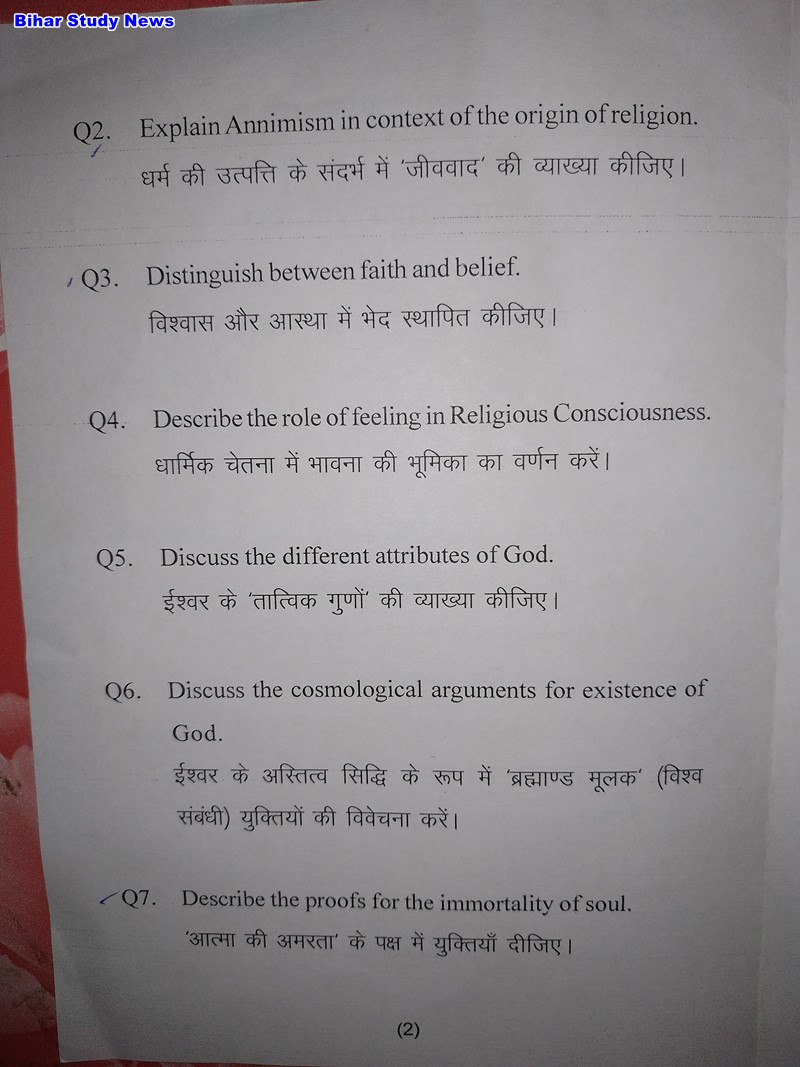 Bihar Study News

Q2. Explain Annimism in context of the origin of religion.
धर्म की उत्पत्ति के संदर्भ में 'जीववाद' की व्याख्या कीजिए।

Q3. Distinguish between faith and belief.
विश्वास और आस्था में भेद स्थापित कीजिए।

Q4. Describe the role of feeling in Religious Consciousness.
धार्मिक चेतना में भावना की भूमिका का वर्णन करें।

Q5. Discuss the different attributes of God.
ईश्वर के 'तात्विक गुणों' की व्याख्या कीजिए।

Q6. Discuss the cosmological arguments for existence of God.
ईश्वर के अस्तित्व सिद्धि के रूप में 'ब्रह्माण्ड मूलक' (विश्व संबंधी) युक्तियों की विवेचना करें।

Q7. Describe the proofs for the immortality of soul.
'आत्मा की अमरता' के पक्ष में युक्तियाँ दीजिए।

(2)